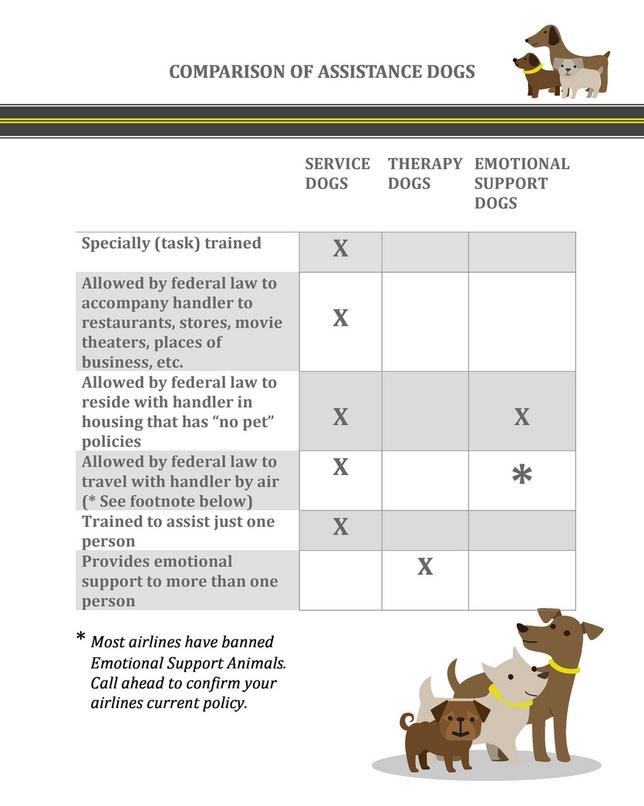 COMPARISON OF ASSISTANCE DOGS

| | SERVICE DOGS | THERAPY DOGS | EMOTIONAL SUPPORT DOGS |
|---|---|---|---|
| Specially (task) trained | X | | |
| Allowed by federal law to accompany handler to restaurants, stores, movie theaters, places of business, etc. | X | | |
| Allowed by federal law to reside with handler in housing that has "no pet" policies | X | | X |
| Allowed by federal law to travel with handler by air (* See footnote below) | X | | * |
| Trained to assist just one person | X | | |
| Provides emotional support to more than one person | | X | |

* Most airlines have banned Emotional Support Animals. Call ahead to confirm your airlines current policy.